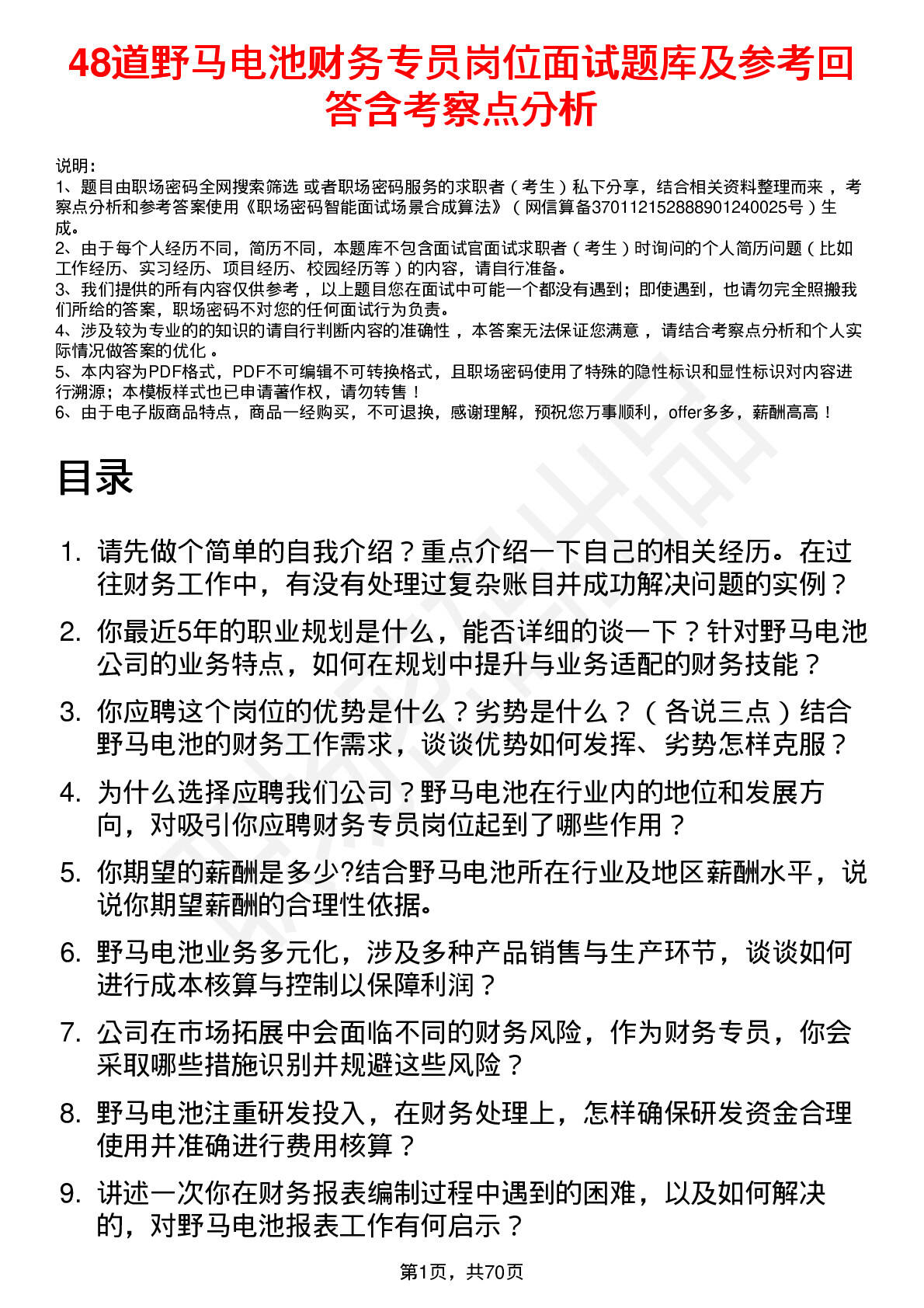 48道野马电池财务专员岗位面试题库及参考回答含考察点分析

说明：
1、题目由职场密码全网搜索筛选 或者职场密码服务的求职者（考生）私下分享，结合相关资料整理而来，考察点分析和参考答案使用《职场密码智能面试场景合成算法》（网信算备370112152888901240025号）生成。
2、由于每个人经历不同，简历不同，本题库不包含面试官面试求职者（考生）时询问的个人简历问题（比如工作经历、实习经历、项目经历、校园经历等）的内容，请自行准备。
3、我们提供的所有内容仅供参考，以上题目您在面试中可能一个都没有遇到；即使遇到，也请勿完全照搬我们所给的答案，职场密码不对您的任何面试行为负责。
4、涉及较为专业的的知识的请自行判断内容的准确性，本答案无法保证您满意，请结合考察点分析和个人实际情况做答案的优化。
5、本内容为PDF格式，PDF不可编辑不可转换格式，且职场密码使用了特殊的隐性标识和显性标识对内容进行溯源；本模板样式也已申请著作权，请勿转售！
6、由于电子版商品特点，商品一经购买，不可退换，感谢理解，预祝您万事顺利，offer多多，薪酬高高！

目录

1. 请先做个简单的自我介绍？重点介绍一下自己的相关经历。在过往财务工作中，有没有处理过复杂账目并成功解决问题的实例？
2. 你最近5年的职业规划是什么，能否详细的谈一下？针对野马电池公司的业务特点，如何在规划中提升与业务适配的财务技能？
3. 你应聘这个岗位的优势是什么？劣势是什么？（各说三点）结合野马电池的财务工作需求，谈谈优势如何发挥、劣势怎样克服？
4. 为什么选择应聘我们公司？野马电池在行业内的地位和发展方向，对吸引你应聘财务专员岗位起到了哪些作用？
5. 你期望的薪酬是多少?结合野马电池所在行业及地区薪酬水平，说说你期望薪酬的合理性依据。
6. 野马电池业务多元化，涉及多种产品销售与生产环节，谈谈如何进行成本核算与控制以保障利润？
7. 公司在市场拓展中会面临不同的财务风险，作为财务专员，你会采取哪些措施识别并规避这些风险？
8. 野马电池注重研发投入，在财务处理上，怎样确保研发资金合理使用并准确进行费用核算？
9. 讲述一次你在财务报表编制过程中遇到的困难，以及如何解决的，对野马电池报表工作有何启示？

第1页，共70页